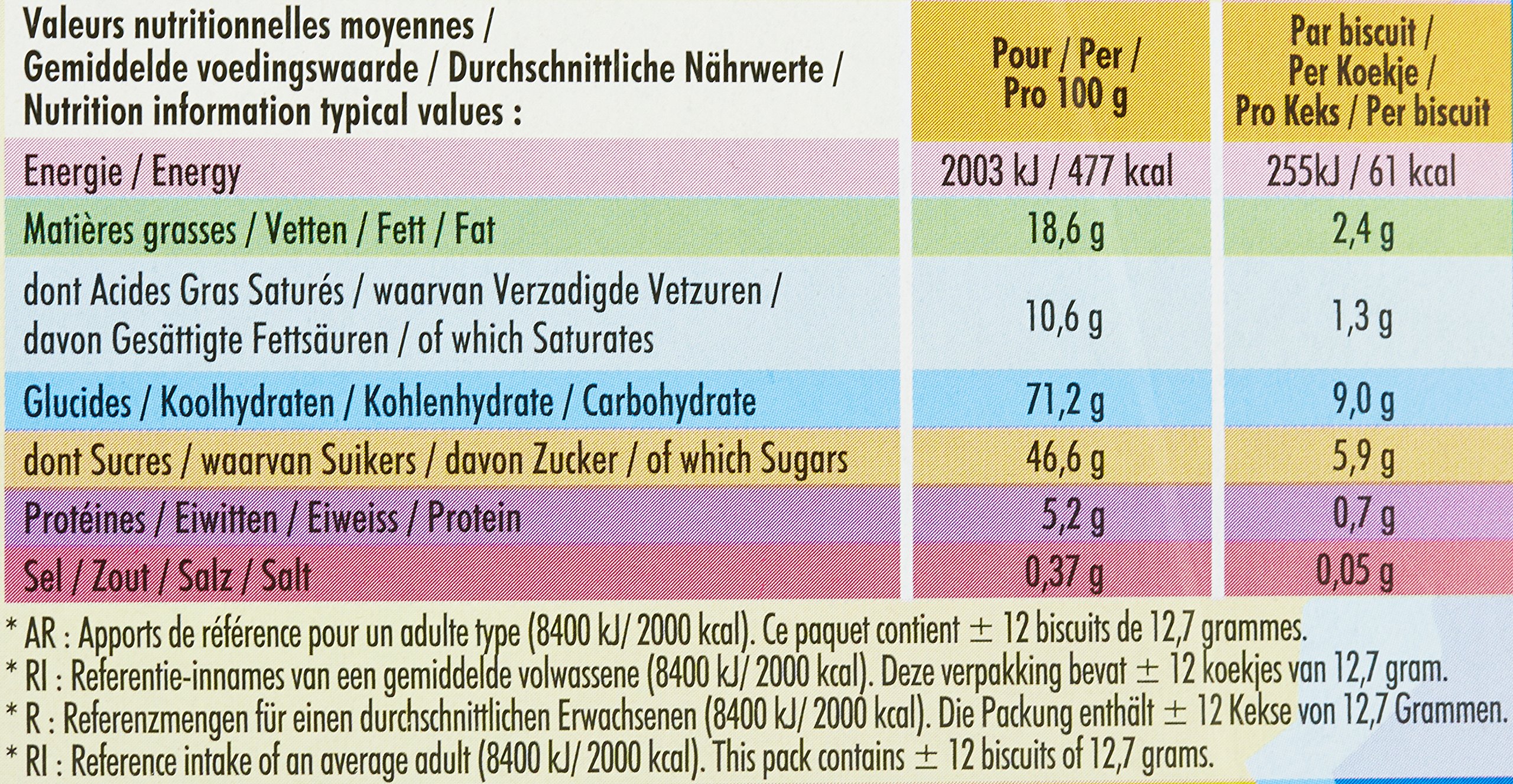 | Valeurs nutritionnelles moyennes / Gemiddelde voedingswaarde / Durchschnittliche Nährwerte / Nutrition information typical values : | Pour / Per / Pro 100 g | Par biscuit / Per Koekje / Pro Keks / Per biscuit |
|---|---|---|
| Energie / Energy | 2003 kJ / 477 kcal | 255kJ / 61 kcal |
| Matières grasses / Vetten / Fett / Fat | 18,6 g | 2,4 g |
| dont Acides Gras Saturés / waarvan Verzadigde Vetzuren / davon Gesättigte Fettsäuren / of which Saturates | 10,6 g | 1,3 g |
| Glucides / Koolhydraten / Kohlenhydrate / Carbohydrate | 71,2 g | 9,0 g |
| dont Sucres / waarvan Suikers / davon Zucker / of which Sugars | 46,6 g | 5,9 g |
| Protéines / Eiwitten / Eiweiss / Protein | 5,2 g | 0,7 g |
| Sel / Zout / Salz / Salt | 0,37 g | 0,05 g |

* AR : Apports de référence pour un adulte type (8400 kJ/ 2000 kcal). Ce paquet contient ± 12 biscuits de 12,7 grammes.
* RI : Referentie-innames van een gemiddelde volwassene (8400 kJ/ 2000 kcal). Deze verpakking bevat ± 12 koekjes van 12,7 gram.
* R : Referenzmengen für einen durchschnittlichen Erwachsenen (8400 kJ/ 2000 kcal). Die Packung enthält ± 12 Kekse von 12,7 Grammen.
* RI : Reference intake of an average adult (8400 kJ/ 2000 kcal). This pack contains ± 12 biscuits of 12,7 grams.